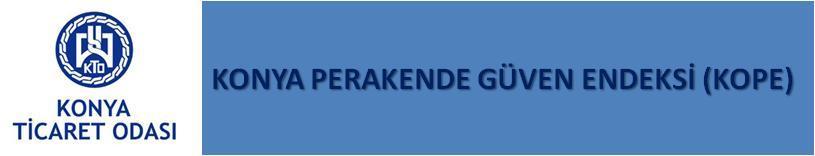 KTO
KONYA
TİCARET ODASI

KONYA PERAKENDE GÜVEN ENDEKSİ (KOPE)